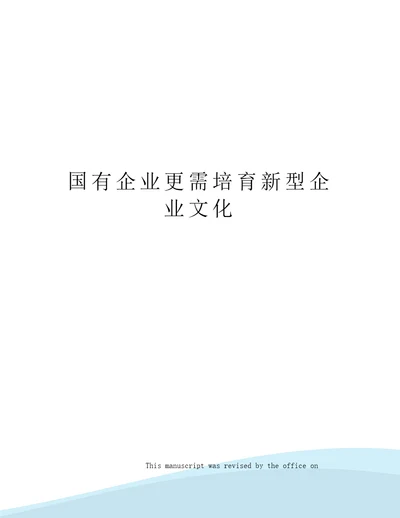 国有企业更需培育新型企业文化

This manuscript was revised by the office on